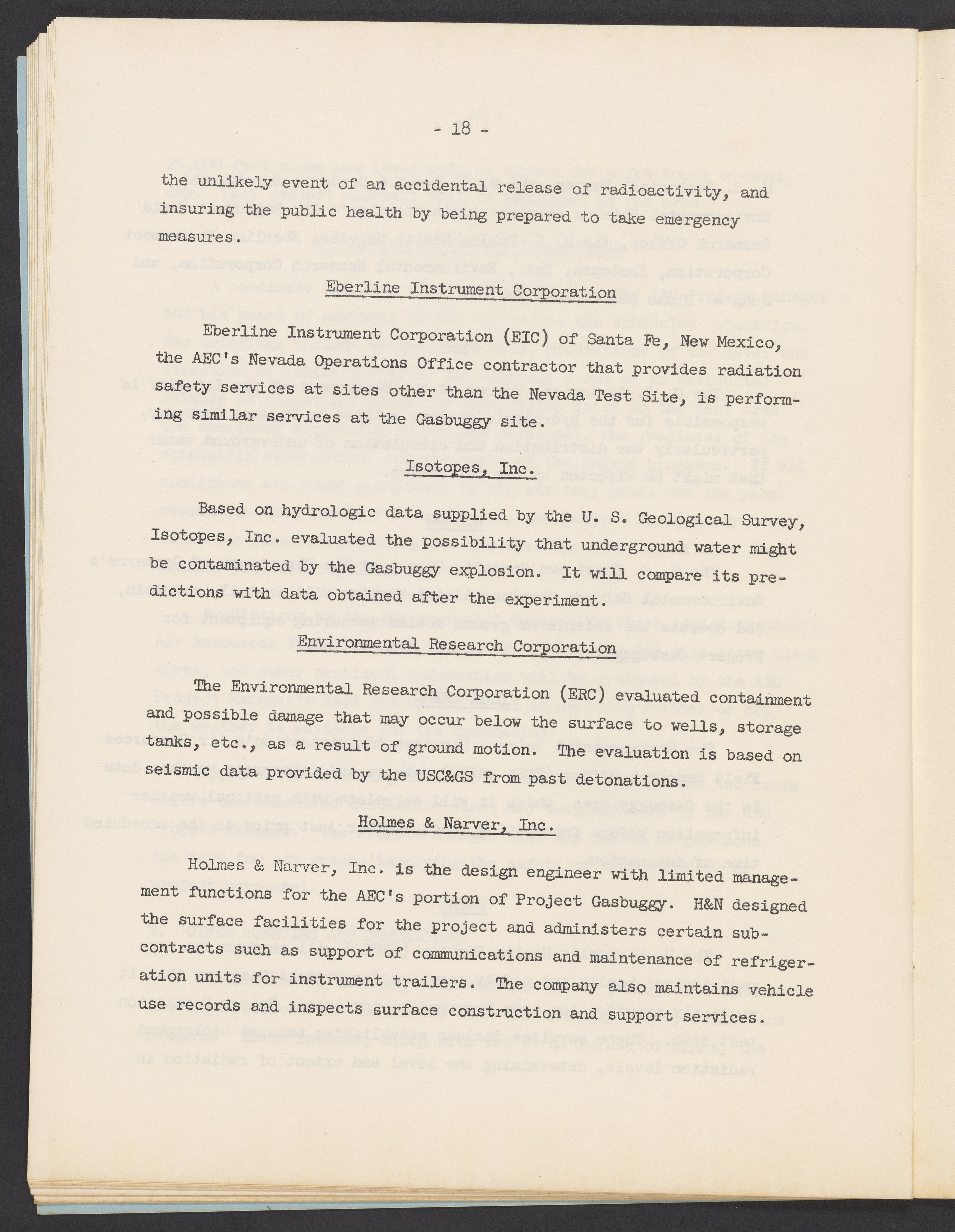 - 18 -

the unlikely event of an accidental release of radioactivity, and insuring the public health by being prepared to take emergency measures.

Eberline Instrument Corporation

Eberline Instrument Corporation (EIC) of Santa Fe, New Mexico, the AEC's Nevada Operations Office contractor that provides radiation safety services at sites other than the Nevada Test Site, is performing similar services at the Gasbuggy site.

Isotopes, Inc.

Based on hydrologic data supplied by the U. S. Geological Survey, Isotopes, Inc. evaluated the possibility that underground water might be contaminated by the Gasbuggy explosion. It will compare its predictions with data obtained after the experiment.

Environmental Research Corporation

The Environmental Research Corporation (ERC) evaluated containment and possible damage that may occur below the surface to wells, storage tanks, etc., as a result of ground motion. The evaluation is based on seismic data provided by the USC&GS from past detonations.

Holmes & Narver, Inc.

Holmes & Narver, Inc. is the design engineer with limited management functions for the AEC's portion of Project Gasbuggy. H&N designed the surface facilities for the project and administers certain subcontracts such as support of communications and maintenance of refrigeration units for instrument trailers. The company also maintains vehicle use records and inspects surface construction and support services.